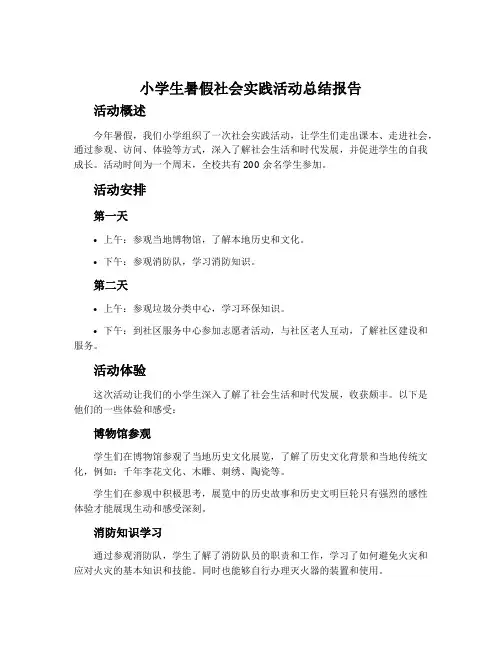 小学生暑假社会实践活动总结报告

活动概述

今年暑假，我们小学组织了一次社会实践活动，让学生们走出课本、走进社会，通过参观、访问、体验等方式，深入了解社会生活和时代发展，并促进学生的自我成长。活动时间为一个周末，全校共有 200 余名学生参加。

活动安排

第一天

• 上午：参观当地博物馆，了解本地历史和文化。

• 下午：参观消防队，学习消防知识。

第二天

• 上午：参观垃圾分类中心，学习环保知识。

• 下午：到社区服务中心参加志愿者活动，与社区老人互动，了解社区建设和服务。

活动体验

这次活动让我们的小学生深入了解了社会生活和时代发展，收获颇丰。以下是他们的一些体验和感受：

博物馆参观

学生们在博物馆参观了当地历史文化展览，了解了历史文化背景和当地传统文化，例如：千年李花文化、木雕、刺绣、陶瓷等。

学生们在参观中积极思考，展览中的历史故事和历史文明巨轮只有强烈的感性体验才能展现生动和感受深刻。

消防知识学习

通过参观消防队，学生了解了消防队员的职责和工作，学习了如何避免火灾和应对火灾的基本知识和技能。同时也能够自行办理灭火器的装置和使用。